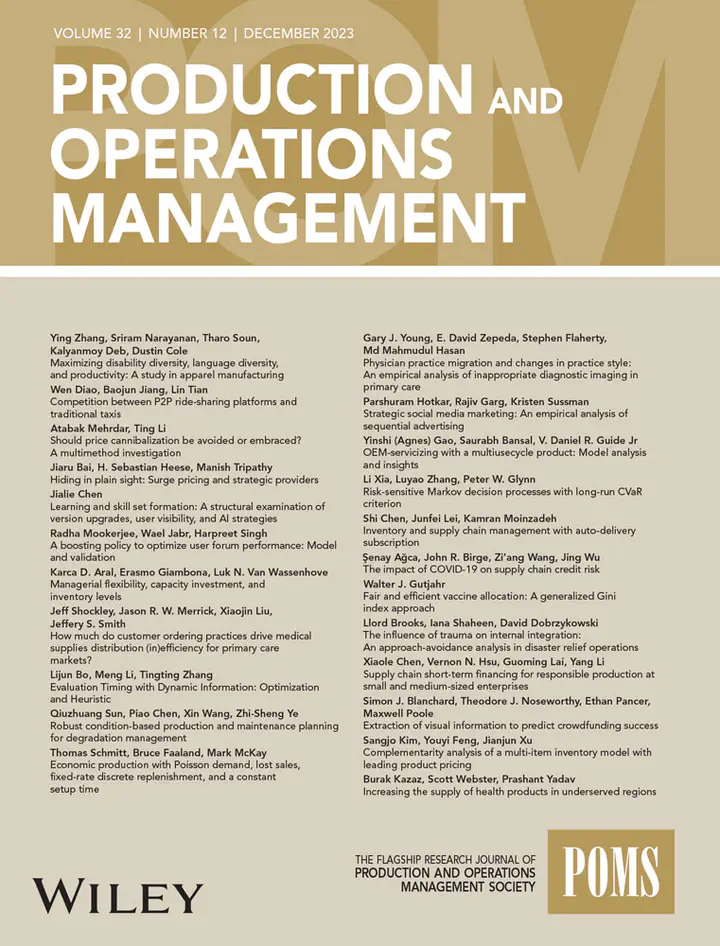 VOLUME 32 | NUMBER 12 | DECEMBER 2023

PRODUCTION AND OPERATIONS MANAGEMENT

Ying Zhang, Sriram Narayanan, Tharo Soun, Kalyanmoy Deb, Dustin Cole
Maximizing disability diversity, language diversity, and productivity: A study in apparel manufacturing

Wen Diao, Baojun Jiang, Lin Tian
Competition between P2P ride-sharing platforms and traditional taxis

Atabak Mehrdar, Ting Li
Should price cannibalization be avoided or embraced? A multimethod investigation

Jiaru Bai, H. Sebastian Heese, Manish Tripathy
Hiding in plain sight: Surge pricing and strategic providers

Jialie Chen
Learning and skill set formation: A structural examination of version upgrades, user visibility, and AI strategies

Radha Mookerjee, Wael Jabr, Harpreet Singh
A boosting policy to optimize user forum performance: Model and validation

Karca D. Aral, Erasmo Giambona, Luk N. Van Wassenhove
Managerial flexibility, capacity investment, and inventory levels

Jeff Shockley, Jason R. W. Merrick, Xiaojin Liu, Jeffery S. Smith
How much do customer ordering practices drive medical supplies distribution (in)efficiency for primary care markets?

Lijun Bo, Meng Li, Tingting Zhang
Evaluation Timing with Dynamic Information: Optimization and Heuristic

Qiuzhuang Sun, Piao Chen, Xin Wang, Zhi-Sheng Ye
Robust condition-based production and maintenance planning for degradation management

Thomas Schmitt, Bruce Faaland, Mark McKay
Economic production with Poisson demand, lost sales, fixed-rate discrete replenishment, and a constant setup time

Gary J. Young, E. David Zepeda, Stephen Flaherty, Md Mahmudul Hasan
Physician practice migration and changes in practice style: An empirical analysis of inappropriate diagnostic imaging in primary care

Parshuram Hotkar, Rajiv Garg, Kristen Sussman
Strategic social media marketing: An empirical analysis of sequential advertising

Yinshi (Agnes) Gao, Saurabh Bansal, V. Daniel R. Guide Jr
OEM-servicizing with a multiusecycle product: Model analysis and insights

Li Xia, Luyao Zhang, Peter W. Glynn
Risk-sensitive Markov decision processes with long-run CVaR criterion

Shi Chen, Junfei Lei, Kamran Moinzadeh
Inventory and supply chain management with auto-delivery subscription

Şenay Ağca, John R. Birge, Zi'ang Wang, Jing Wu
The impact of COVID-19 on supply chain credit risk

Walter J. Gutjahr
Fair and efficient vaccine allocation: A generalized Gini index approach

Llord Brooks, Iana Shaheen, David Dobrzykowski
The influence of trauma on internal integration: An approach-avoidance analysis in disaster relief operations

Xiaole Chen, Vernon N. Hsu, Guoming Lai, Yang Li
Supply chain short-term financing for responsible production at small and medium-sized enterprises

Simon J. Blanchard, Theodore J. Noseworthy, Ethan Pancer, Maxwell Poole
Extraction of visual information to predict crowdfunding success

Sangjo Kim, Youyi Feng, Jianjun Xu
Complementarity analysis of a multi-item inventory model with leading product pricing

Burak Kazaz, Scott Webster, Prashant Yadav
Increasing the supply of health products in underserved regions

WILEY

THE FLAGSHIP RESEARCH JOURNAL OF PRODUCTION AND OPERATIONS MANAGEMENT SOCIETY

POMS